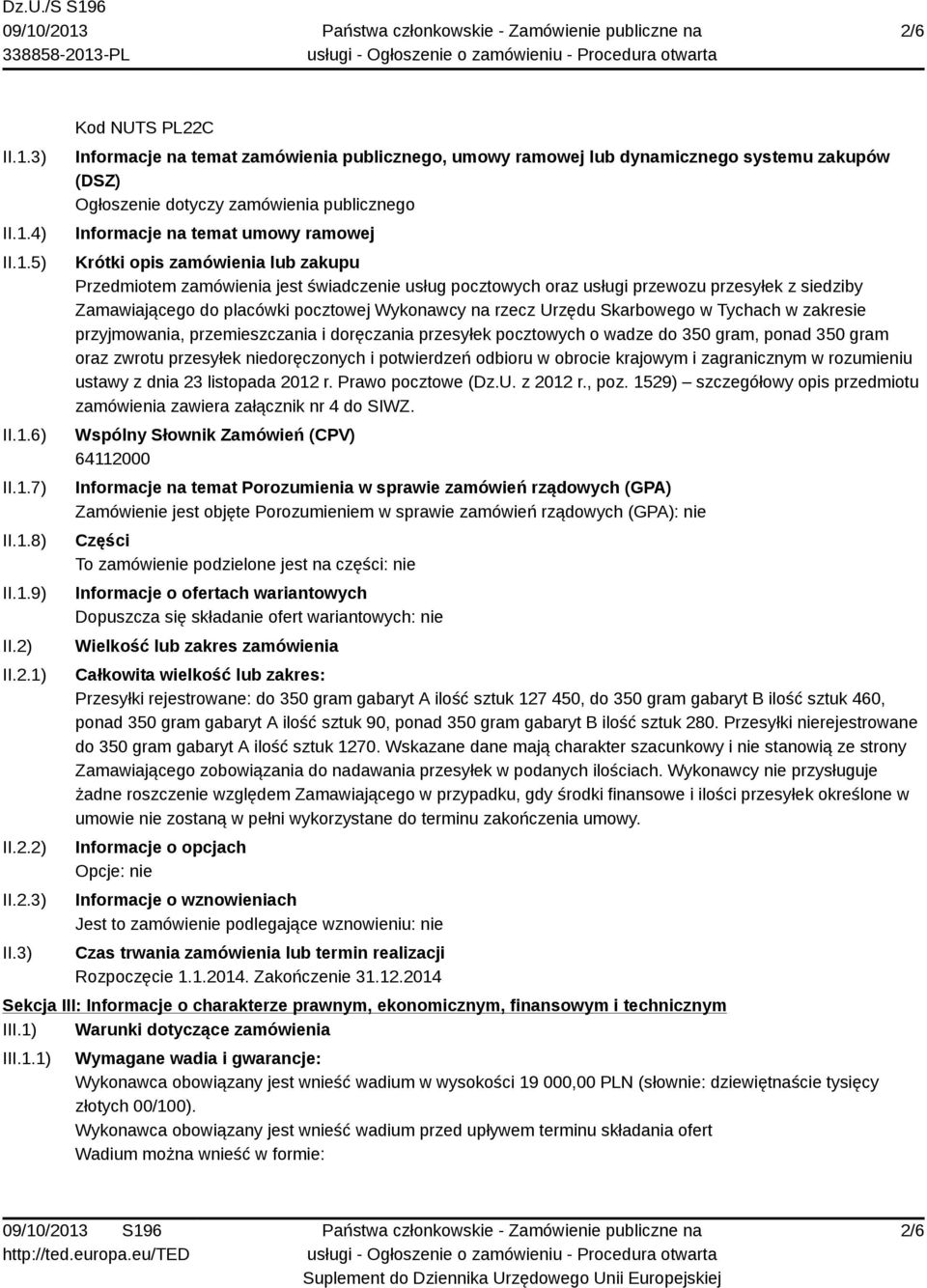 Dz.U./S S196
09/10/2013
338858-2013-PL

Państwa członkowskie - Zamówienie publiczne na usługi - Ogłoszenie o zamówieniu - Procedura otwarta

2/6

Kod NUTS PL22C

II.1.3) Informacje na temat zamówienia publicznego, umowy ramowej lub dynamicznego systemu zakupów (DSZ)
Ogłoszenie dotyczy zamówienia publicznego

II.1.4) Informacje na temat umowy ramowej

II.1.5) Krótki opis zamówienia lub zakupu
Przedmiotem zamówienia jest świadczenie usług pocztowych oraz usługi przewozu przesyłek z siedziby Zamawiającego do placówki pocztowej Wykonawcy na rzecz Urzędu Skarbowego w Tychach w zakresie przyjmowania, przemieszczania i doręczania przesyłek pocztowych o wadze do 350 gram, ponad 350 gram oraz zwrotu przesyłek niedoręczonych i potwierdzeń odbioru w obrocie krajowym i zagranicznym w rozumieniu ustawy z dnia 23 listopada 2012 r. Prawo pocztowe (Dz.U. z 2012 r., poz. 1529) – szczegółowy opis przedmiotu zamówienia zawiera załącznik nr 4 do SIWZ.

II.1.6) Wspólny Słownik Zamówień (CPV)
64112000

II.1.7) Informacje na temat Porozumienia w sprawie zamówień rządowych (GPA)
Zamówienie jest objęte Porozumieniem w sprawie zamówień rządowych (GPA): nie

II.1.8) Części
To zamówienie podzielone jest na części: nie

II.1.9) Informacje o ofertach wariantowych
Dopuszcza się składanie ofert wariantowych: nie

II.2) Wielkość lub zakres zamówienia

II.2.1) Całkowita wielkość lub zakres:
Przesyłki rejestrowane: do 350 gram gabaryt A ilość sztuk 127 450, do 350 gram gabaryt B ilość sztuk 460, ponad 350 gram gabaryt A ilość sztuk 90, ponad 350 gram gabaryt B ilość sztuk 280. Przesyłki nierejestrowane do 350 gram gabaryt A ilość sztuk 1270. Wskazane dane mają charakter szacunkowy i nie stanowią ze strony Zamawiającego zobowiązania do nadawania przesyłek w podanych ilościach. Wykonawcy nie przysługuje żadne roszczenie względem Zamawiającego w przypadku, gdy środki finansowe i ilości przesyłek określone w umowie nie zostaną w pełni wykorzystane do terminu zakończenia umowy.

II.2.2) Informacje o opcjach
Opcje: nie

II.2.3) Informacje o wznowieniach
Jest to zamówienie podlegające wznowieniu: nie

II.3) Czas trwania zamówienia lub termin realizacji
Rozpoczęcie 1.1.2014. Zakończenie 31.12.2014

Sekcja III: Informacje o charakterze prawnym, ekonomicznym, finansowym i technicznym

III.1) Warunki dotyczące zamówienia

III.1.1) Wymagane wadia i gwarancje:
Wykonawca obowiązany jest wnieść wadium w wysokości 19 000,00 PLN (słownie: dziewiętnaście tysięcy złotych 00/100).
Wykonawca obowiązany jest wnieść wadium przed upływem terminu składania ofert
Wadium można wnieść w formie:

09/10/2013 S196
http://ted.europa.eu/TED

Państwa członkowskie - Zamówienie publiczne na usługi - Ogłoszenie o zamówieniu - Procedura otwarta
Suplement do Dziennika Urzędowego Unii Europejskiej

2/6